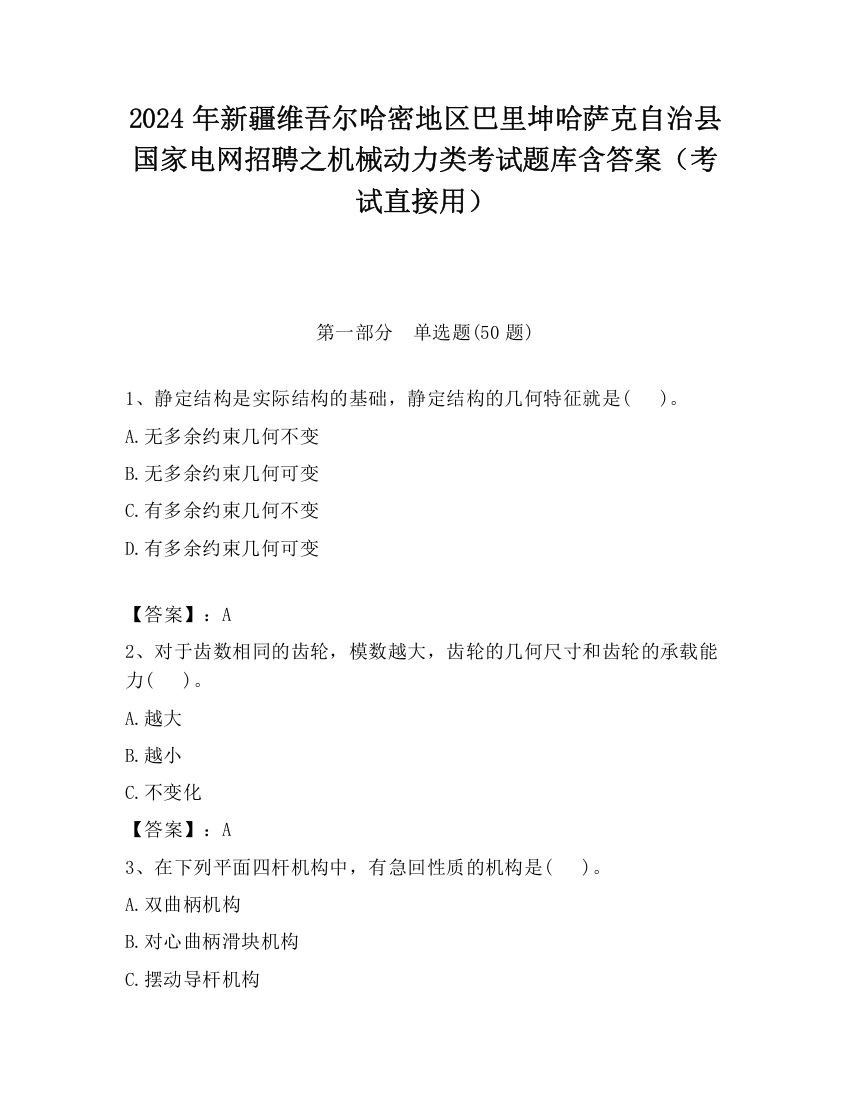 2024 年新疆维吾尔哈密地区巴里坤哈萨克自治县国家电网招聘之机械动力类考试题库含答案（考试直接用）

第一部分　单选题(50 题)

1、静定结构是实际结构的基础，静定结构的几何特征就是(　　)。

A.无多余约束几何不变

B.无多余约束几何可变

C.有多余约束几何不变

D.有多余约束几何可变

【答案】：A

2、对于齿数相同的齿轮，模数越大，齿轮的几何尺寸和齿轮的承载能力(　　)。

A.越大

B.越小

C.不变化

【答案】：A

3、在下列平面四杆机构中，有急回性质的机构是(　　)。

A.双曲柄机构

B.对心曲柄滑块机构

C.摆动导杆机构